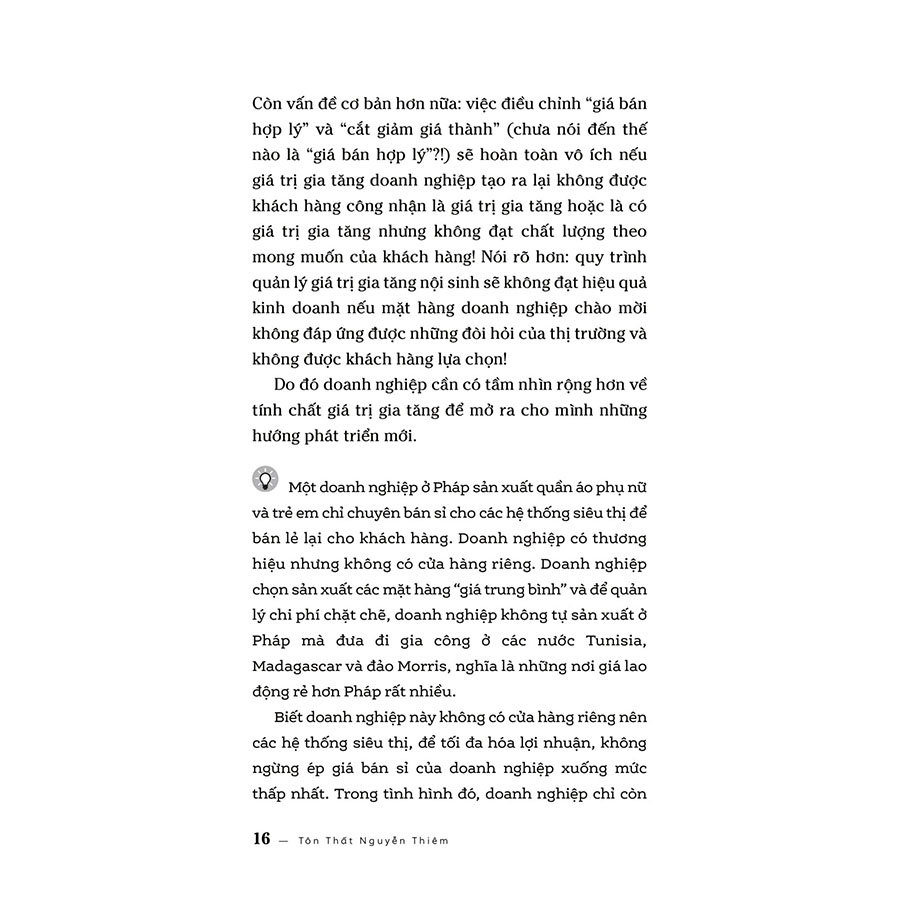 Còn vấn đề cơ bản hơn nữa: việc điều chỉnh "giá bán hợp lý" và "cắt giảm giá thành" (chưa nói đến thế nào là "giá bán hợp lý"?!) sẽ hoàn toàn vô ích nếu giá trị gia tăng doanh nghiệp tạo ra lại không được khách hàng công nhận là giá trị gia tăng hoặc là có giá trị gia tăng nhưng không đạt chất lượng theo mong muốn của khách hàng! Nói rõ hơn: quy trình quản lý giá trị gia tăng nội sinh sẽ không đạt hiệu quả kinh doanh nếu mặt hàng doanh nghiệp chào mời không đáp ứng được những đòi hỏi của thị trường và không được khách hàng lựa chọn!

Do đó doanh nghiệp cần có tầm nhìn rộng hơn về tính chất giá trị gia tăng để mở ra cho mình những hướng phát triển mới.

Một doanh nghiệp ở Pháp sản xuất quần áo phụ nữ và trẻ em chỉ chuyên bán sỉ cho các hệ thống siêu thị để bán lẻ lại cho khách hàng. Doanh nghiệp có thương hiệu nhưng không có cửa hàng riêng. Doanh nghiệp chọn sản xuất các mặt hàng "giá trung bình" và để quản lý chi phí chặt chẽ, doanh nghiệp không tự sản xuất ở Pháp mà đưa đi gia công ở các nước Tunisia, Madagascar và đảo Morris, nghĩa là những nơi giá lao động rẻ hơn Pháp rất nhiều.

Biết doanh nghiệp này không có cửa hàng riêng nên các hệ thống siêu thị, để tối đa hóa lợi nhuận, không ngừng ép giá bán sỉ của doanh nghiệp xuống mức thấp nhất. Trong tình hình đó, doanh nghiệp chỉ còn

16 — Tôn Thất Nguyễn Thiêm